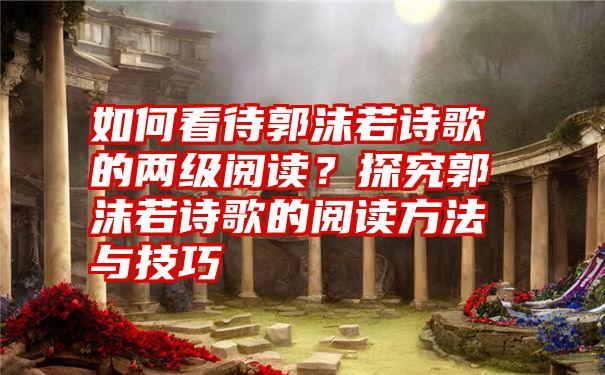 如何看待郭沫若诗歌的两级阅读？探究郭沫若诗歌的阅读方法与技巧